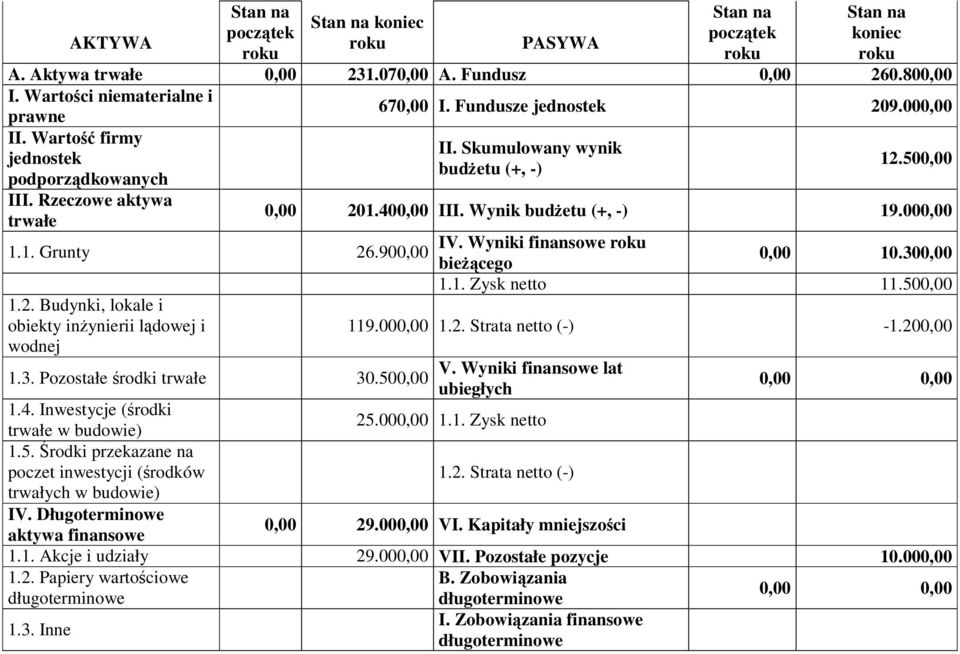 | AKTYWA | Stan na początek roku | Stan na koniec roku | PASYWA | Stan na początek roku | Stan na koniec roku |
|---|---|---|---|---|---|
| A. Aktywa trwałe | 0,00 | 231.070,00 | A. Fundusz | 0,00 | 260.800,00 |
| I. Wartości niematerialne i prawne | | 670,00 | I. Fundusze jednostek | | 209.000,00 |
| II. Wartość firmy jednostek podporządkowanych | | | II. Skumulowany wynik budżetu (+, -) | | 12.500,00 |
| III. Rzeczowe aktywa trwałe | 0,00 | 201.400,00 | III. Wynik budżetu (+, -) | | 19.000,00 |
| 1.1. Grunty | | 26.900,00 | IV. Wyniki finansowe roku bieżącego | 0,00 | 10.300,00 |
| | | | 1.1. Zysk netto | | 11.500,00 |
| 1.2. Budynki, lokale i obiekty inżynierii lądowej i wodnej | | 119.000,00 | 1.2. Strata netto (-) | | -1.200,00 |
| 1.3. Pozostałe środki trwałe | | 30.500,00 | V. Wyniki finansowe lat ubiegłych | 0,00 | 0,00 |
| 1.4. Inwestycje (środki trwałe w budowie) | | 25.000,00 | 1.1. Zysk netto | | |
| 1.5. Środki przekazane na poczet inwestycji (środków trwałych w budowie) | | | 1.2. Strata netto (-) | | |
| IV. Długoterminowe aktywa finansowe | 0,00 | 29.000,00 | VI. Kapitały mniejszości | | |
| 1.1. Akcje i udziały | | 29.000,00 | VII. Pozostałe pozycje | | 10.000,00 |
| 1.2. Papiery wartościowe długoterminowe | | | B. Zobowiązania długoterminowe | 0,00 | 0,00 |
| 1.3. Inne | | | I. Zobowiązania finansowe długoterminowe | | |